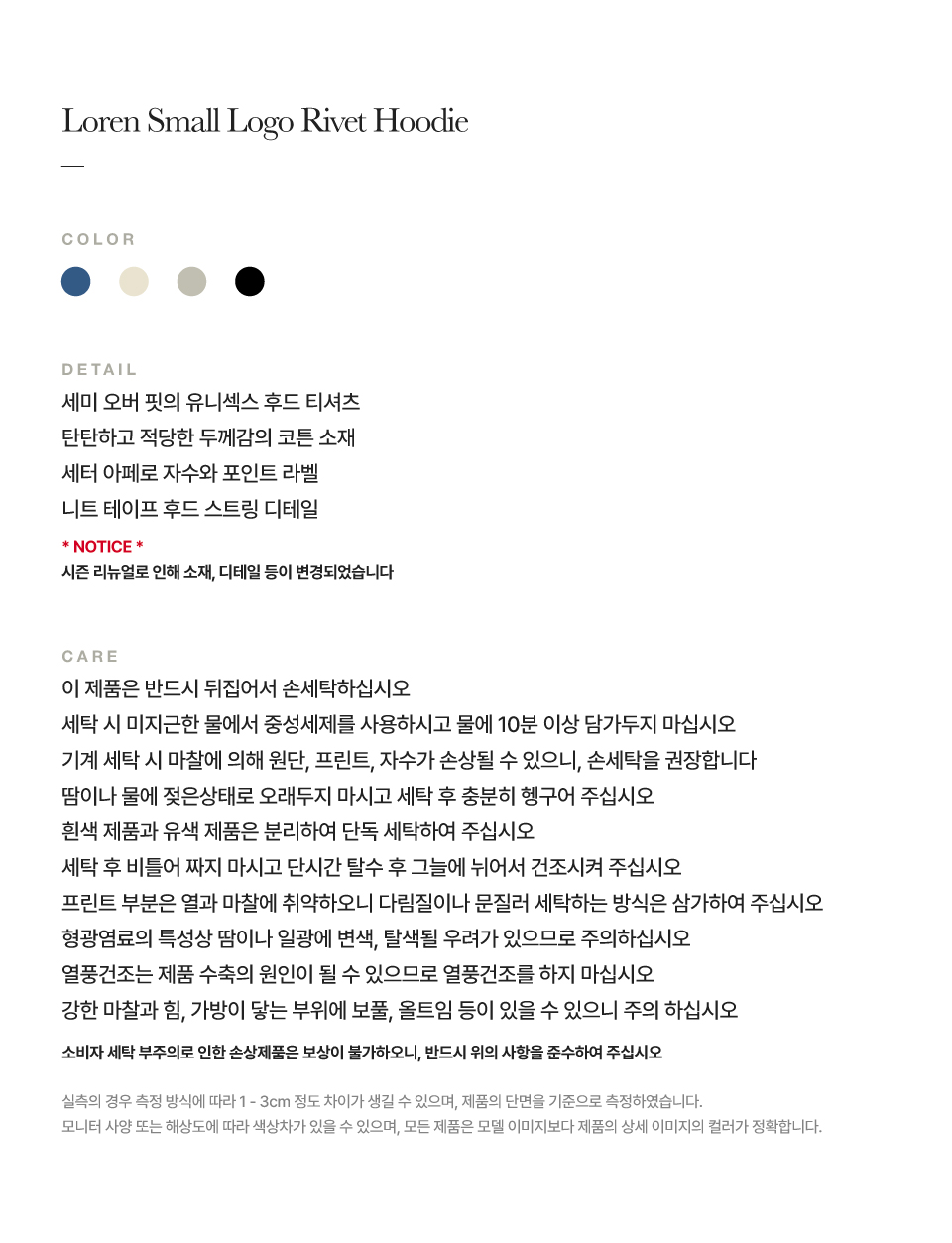 Loren Small Logo Rivet Hoodie

—

COLOR

DETAIL

세미 오버 핏의 유니섹스 후드 티셔츠
탄탄하고 적당한 두께감의 코튼 소재
세터 아페로 자수와 포인트 라벨
니트 테이프 후드 스트링 디테일

* NOTICE *
시즌 리뉴얼로 인해 소재, 디테일 등이 변경되었습니다

CARE

이 제품은 반드시 뒤집어서 손세탁하십시오
세탁 시 미지근한 물에서 중성세제를 사용하시고 물에 10분 이상 담가두지 마십시오
기계 세탁 시 마찰에 의해 원단, 프린트, 자수가 손상될 수 있으니, 손세탁을 권장합니다
땀이나 물에 젖은상태로 오래두지 마시고 세탁 후 충분히 헹구어 주십시오
흰색 제품과 유색 제품은 분리하여 단독 세탁하여 주십시오
세탁 후 비틀어 짜지 마시고 단시간 탈수 후 그늘에 뉘어서 건조시켜 주십시오
프린트 부분은 열과 마찰에 취약하오니 다림질이나 문질러 세탁하는 방식은 삼가하여 주십시오
형광염료의 특성상 땀이나 일광에 변색, 탈색될 우려가 있으므로 주의하십시오
열풍건조는 제품 수축의 원인이 될 수 있으므로 열풍건조를 하지 마십시오
강한 마찰과 힘, 가방이 닿는 부위에 보풀, 올트임 등이 있을 수 있으니 주의 하십시오

소비자 세탁 부주의로 인한 손상제품은 보상이 불가하오니, 반드시 위의 사항을 준수하여 주십시오

실측의 경우 측정 방식에 따라 1 - 3cm 정도 차이가 생길 수 있으며, 제품의 단면을 기준으로 측정하였습니다.
모니터 사양 또는 해상도에 따라 색상차가 있을 수 있으며, 모든 제품은 모델 이미지보다 제품의 상세 이미지의 컬러가 정확합니다.